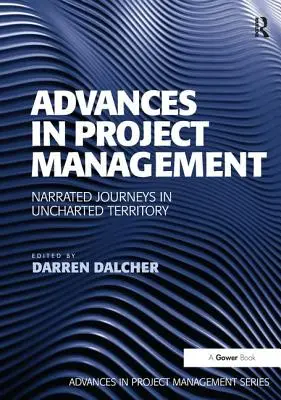 R

ADVANCES IN PROJECT MANAGEMENT

NARRATED JOURNEYS IN UNCHARTED TERRITORY

EDITED BY
DARREN DALCHER

A Gower Book

ADVANCES IN PROJECT MANAGEMENT SERIES